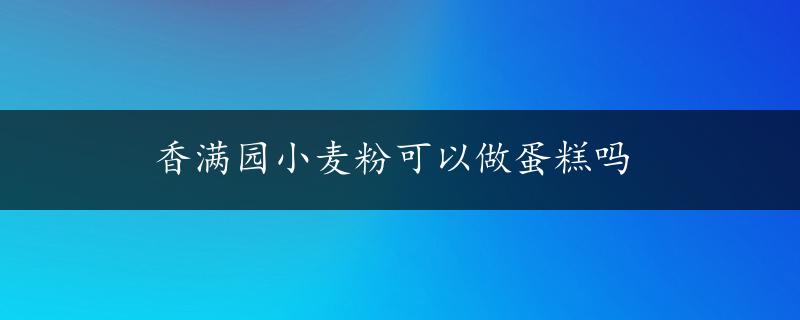 香满园小麦粉可以做蛋糕吗